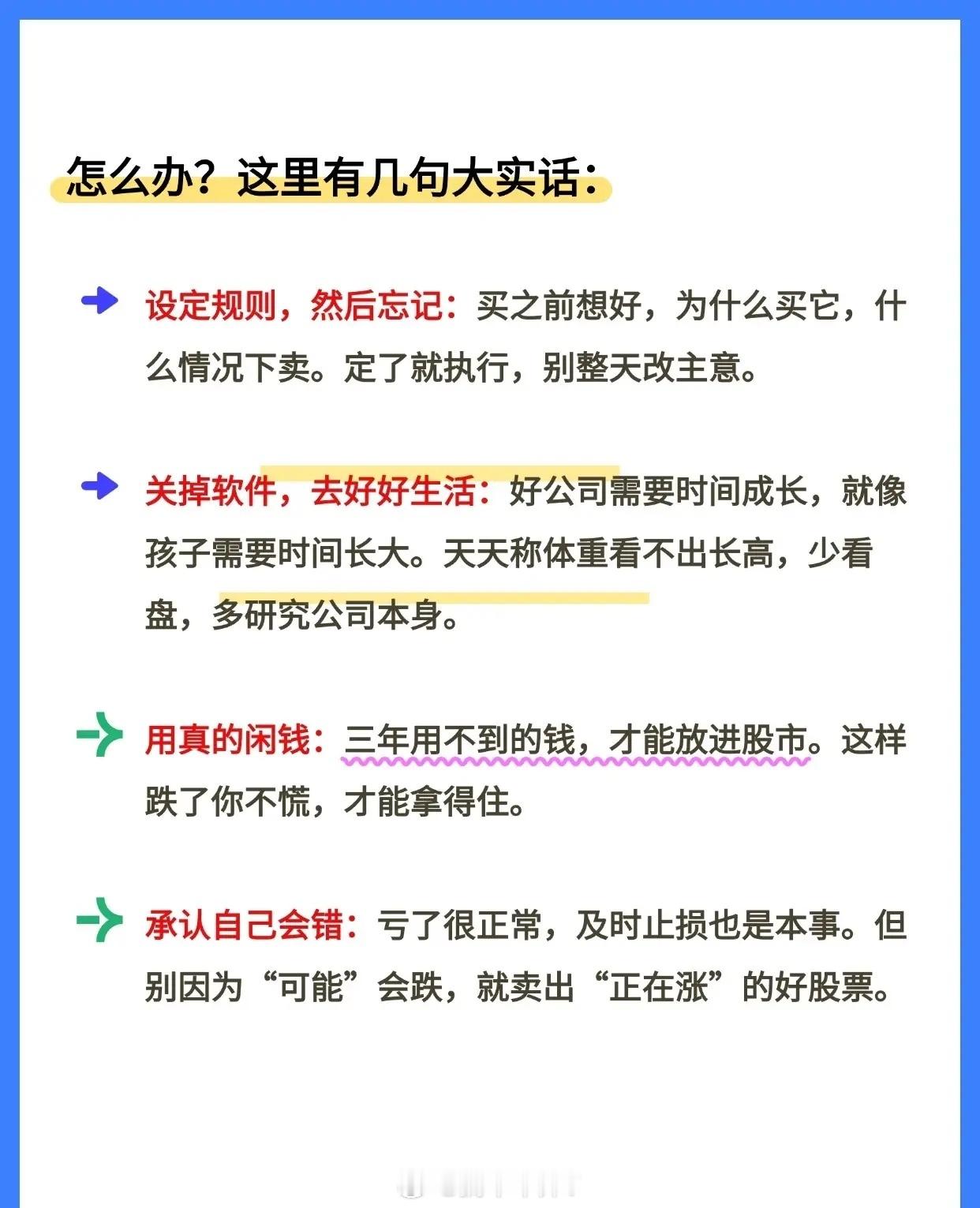 怎么办？这里有几句大实话：

设定规则，然后忘记：买之前想好，为什么买它，什么情况下卖。定了就执行，别整天改主意。

关掉软件，去好好生活：好公司需要时间成长，就像孩子需要时间长大。天天称体重看不出长高，少看盘，多研究公司本身。

用真的闲钱：三年用不到的钱，才能放进股市。这样跌了你不慌，才能拿得住。

承认自己会错：亏了很正常，及时止损也是本事。但别因为“可能”会跌，就卖出“正在涨”的好股票。